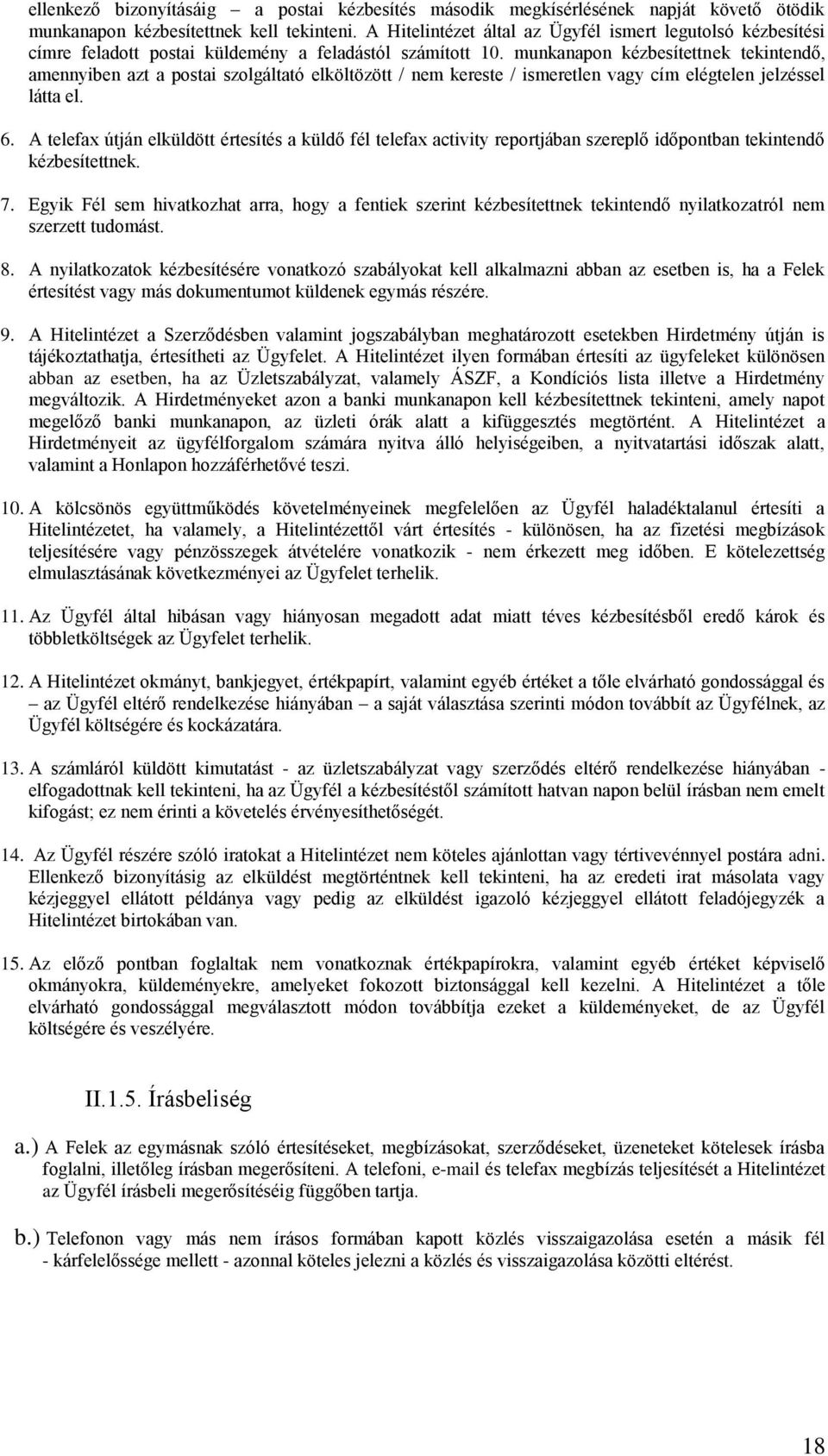 ellenkező bizonyításáig – a postai kézbesítés második megkísérlésének napját követő ötödik munkanapon kézbesítettnek kell tekinteni. A Hitelintézet által az Ügyfél ismert legutolsó kézbesítési címre feladott postai küldemény a feladástól számított 10. munkanapon kézbesítettnek tekintendő, amennyiben azt a postai szolgáltató elköltözött / nem kereste / ismeretlen vagy cím elégtelen jelzéssel látta el.

6. A telefax útján elküldött értesítés a küldő fél telefax activity reportjában szereplő időpontban tekintendő kézbesítettnek.

7. Egyik Fél sem hivatkozhat arra, hogy a fentiek szerint kézbesítettnek tekintendő nyilatkozatról nem szerzett tudomást.

8. A nyilatkozatok kézbesítésére vonatkozó szabályokat kell alkalmazni abban az esetben is, ha a Felek értesítést vagy más dokumentumot küldenek egymás részére.

9. A Hitelintézet a Szerződésben valamint jogszabályban meghatározott esetekben Hirdetmény útján is tájékoztathatja, értesítheti az Ügyfelet. A Hitelintézet ilyen formában értesíti az ügyfeleket különösen abban az esetben, ha az Üzletszabályzat, valamely ÁSZF, a Kondíciós lista illetve a Hirdetmény megváltozik. A Hirdetményeket azon a banki munkanapon kell kézbesítettnek tekinteni, amely napot megelőző banki munkanapon, az üzleti órák alatt a kifüggesztés megtörtént. A Hitelintézet a Hirdetményeit az ügyfélforgalom számára nyitva álló helyiségeiben, a nyitvatartási időszak alatt, valamint a Honlapon hozzáférhetővé teszi.

10. A kölcsönös együttműködés követelményeinek megfelelően az Ügyfél haladéktalanul értesíti a Hitelintézetet, ha valamely, a Hitelintézettől várt értesítés - különösen, ha az fizetési megbízások teljesítésére vagy pénzösszegek átvételére vonatkozik - nem érkezett meg időben. E kötelezettség elmulasztásának következményei az Ügyfelet terhelik.

11. Az Ügyfél által hibásan vagy hiányosan megadott adat miatt téves kézbesítésből eredő károk és többletköltségek az Ügyfelet terhelik.

12. A Hitelintézet okmányt, bankjegyet, értékpapírt, valamint egyéb értéket a tőle elvárható gondossággal és – az Ügyfél eltérő rendelkezése hiányában – a saját választása szerinti módon továbbít az Ügyfélnek, az Ügyfél költségére és kockázatára.

13. A számláról küldött kimutatást - az üzletszabályzat vagy szerződés eltérő rendelkezése hiányában - elfogadottnak kell tekinteni, ha az Ügyfél a kézbesítéstől számított hatvan napon belül írásban nem emelt kifogást; ez nem érinti a követelés érvényesíthetőségét.

14. Az Ügyfél részére szóló iratokat a Hitelintézet nem köteles ajánlottan vagy tértivevénnyel postára adni. Ellenkező bizonyításig az elküldést megtörténtnek kell tekinteni, ha az eredeti irat másolata vagy kézjeggyel ellátott példánya vagy pedig az elküldést igazoló kézjeggyel ellátott feladójegyzék a Hitelintézet birtokában van.

15. Az előző pontban foglaltak nem vonatkoznak értékpapírokra, valamint egyéb értéket képviselő okmányokra, küldeményekre, amelyeket fokozott biztonsággal kell kezelni. A Hitelintézet a tőle elvárható gondossággal megválasztott módon továbbítja ezeket a küldeményeket, de az Ügyfél költségére és veszélyére.

II.1.5. Írásbeliség

a.) A Felek az egymásnak szóló értesítéseket, megbízásokat, szerződéseket, üzeneteket kötelesek írásba foglalni, illetőleg írásban megerősíteni. A telefoni, e-mail és telefax megbízás teljesítését a Hitelintézet az Ügyfél írásbeli megerősítéséig függőben tartja.

b.) Telefonon vagy más nem írásos formában kapott közlés visszaigazolása esetén a másik fél - kárfelelőssége mellett - azonnal köteles jelezni a közlés és visszaigazolása közötti eltérést.

18